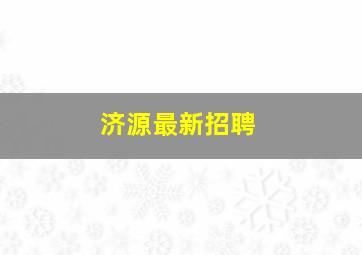 济源最新招聘